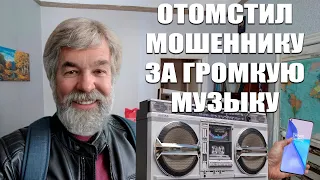 ОТОМСТИЛ МОШЕННИКУ ЗА ГРОМКУЮ МУЗЫКУ